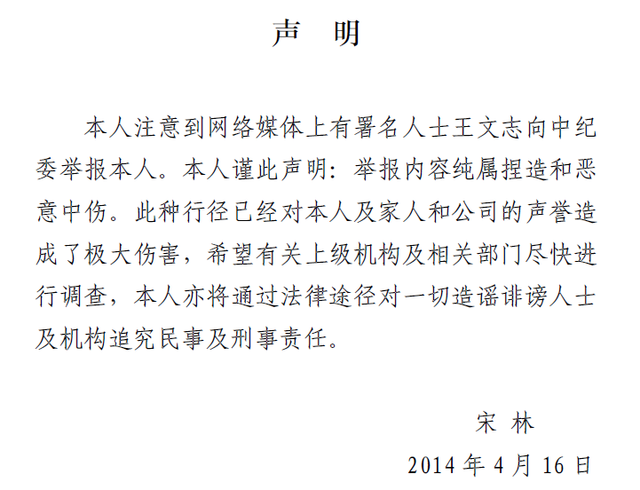 声　明

本人注意到网络媒体上有署名人士王文志向中纪委举报本人。本人谨此声明：举报内容纯属捏造和恶意中伤。此种行径已经对本人及家人和公司的声誉造成了极大伤害，希望有关上级机构及相关部门尽快进行调查，本人亦将通过法律途径对一切造谣诽谤人士及机构追究民事及刑事责任。

宋 林

2014 年 4 月 16 日